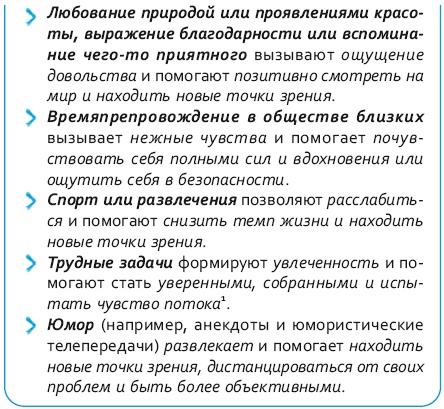 Любование природой или проявлениями красоты, выражение благодарности или вспоминание чего-то приятного вызывают ощущение довольства и помогают позитивно смотреть на мир и находить новые точки зрения.

Времяпрепровождение в обществе близких вызывает нежные чувства и помогает почувствовать себя полными сил и вдохновения или ощутить себя в безопасности.

Спорт или развлечения позволяют расслабиться и помогают снизить темп жизни и находить новые точки зрения.

Трудные задачи формируют увлеченность и помогают стать уверенными, собранными и испытать чувство потока$^1$.

Юмор (например, анекдоты и юмористические телепередачи) развлекает и помогает находить новые точки зрения, дистанцироваться от своих проблем и быть более объективными.